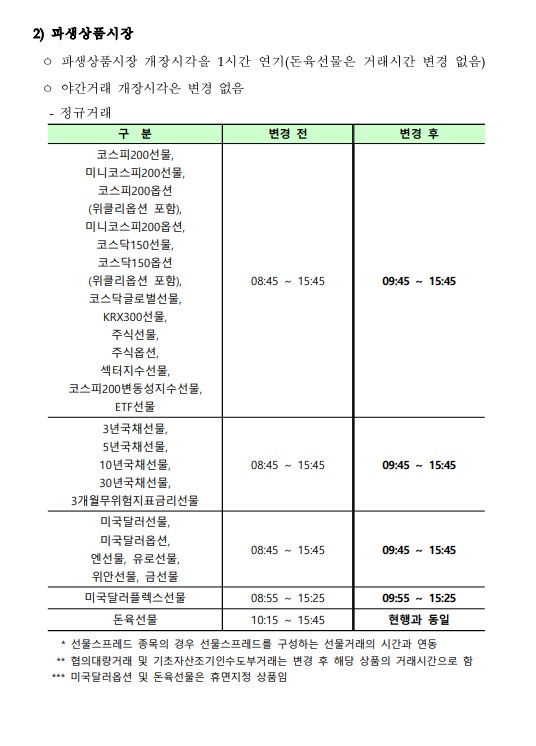 2) 파생상품시장

○ 파생상품시장 개장시각을 1시간 연기(돈육선물은 거래시간 변경 없음)

○ 야간거래 개장시각은 변경 없음

- 정규거래

| 구 분 | 변경 전 | 변경 후 |
|---|---|---|
| 코스피200선물, 미니코스피200선물, 코스피200옵션 (위클리옵션 포함), 미니코스피200옵션, 코스닥150선물, 코스닥150옵션 (위클리옵션 포함), 코스닥글로벌선물, KRX300선물, 주식선물, 주식옵션, 섹터지수선물, 코스피200변동성지수선물, ETF선물 | 08:45 ~ 15:45 | 09:45 ~ 15:45 |
| 3년국채선물, 5년국채선물, 10년국채선물, 30년국채선물, 3개월무위험지표금리선물 | 08:45 ~ 15:45 | 09:45 ~ 15:45 |
| 미국달러선물, 미국달러옵션, 엔선물, 유로선물, 위안선물, 금선물 | 08:45 ~ 15:45 | 09:45 ~ 15:45 |
| 미국달러플렉스선물 | 08:55 ~ 15:25 | 09:55 ~ 15:25 |
| 돈육선물 | 10:15 ~ 15:45 | 현행과 동일 |

* 선물스프레드 종목의 경우 선물스프레드를 구성하는 선물거래의 시간과 연동
** 협의대량거래 및 기초자산조기인수도부거래는 변경 후 해당 상품의 거래시간으로 함
*** 미국달러옵션 및 돈육선물은 휴면지정 상품임